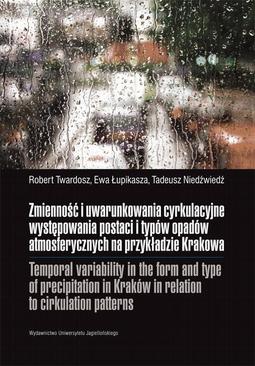 Robert Twardosz, Ewa Łupikasza, Tadeusz Niedźwiedź

Zmienność i uwarunkowania cyrkulacyjne występowania postaci i typów opadów atmosferycznych na przykładzie Krakowa

Temporal variability in the form and type of precipitation in Kraków in relation to cirkulation patterns

Wydawnictwo Uniwersytetu Jagiellońskiego